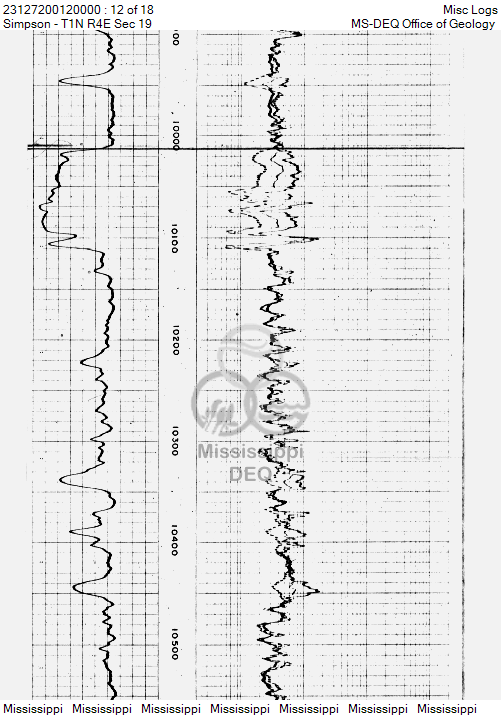 23127200120000 : 12 of 18
Simpson - T1N R4E Sec 19

Misc Logs
MS-DEQ Office of Geology

00
10000
10100
10200
10300
10400
10500

Mississippi
DEQ

Mississippi Mississippi Mississippi Mississippi Mississippi Mississippi Mississippi